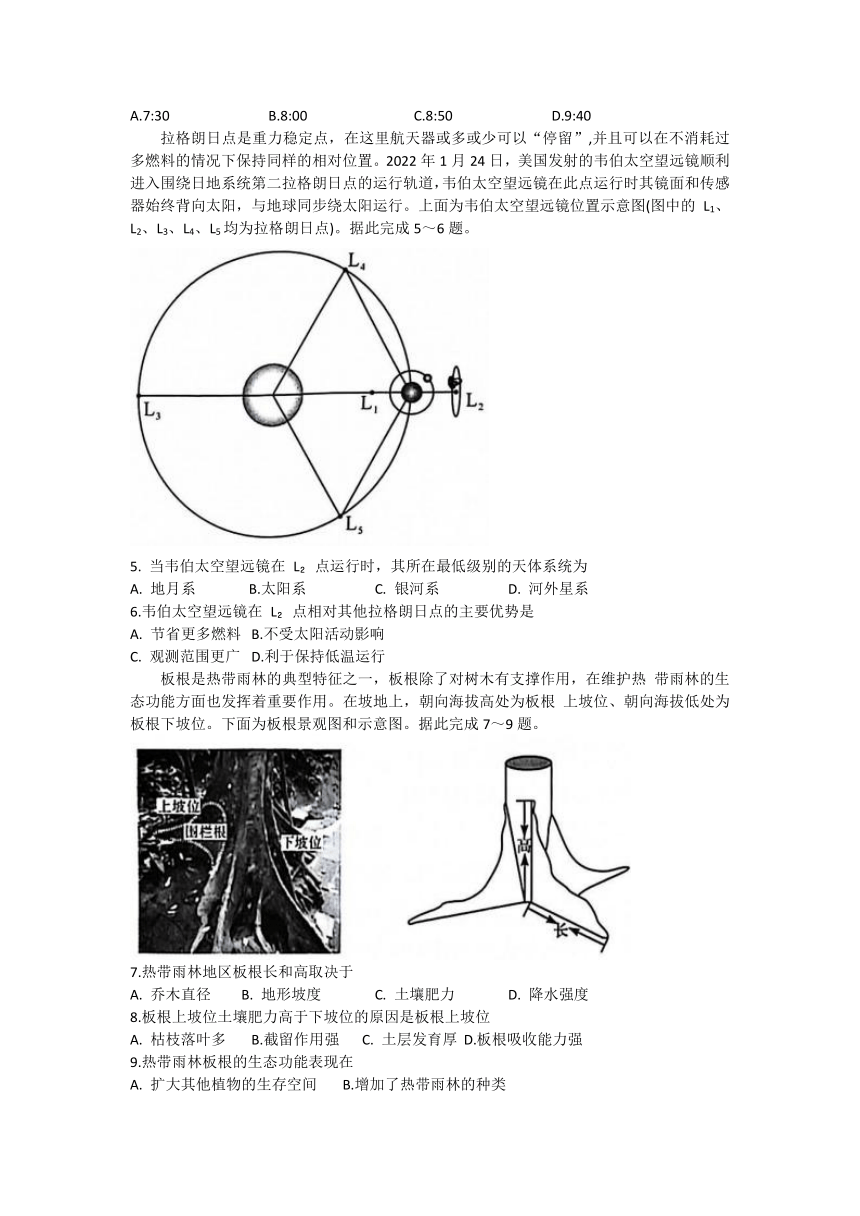 A.7:30　　B.8:00　　C.8:50　　D.9:40

拉格朗日点是重力稳定点，在这里航天器或多或少可以“停留”,并且可以在不消耗过多燃料的情况下保持同样的相对位置。2022 年 1 月 24 日，美国发射的韦伯太空望远镜顺利进入围绕日地系统第二拉格朗日点的运行轨道，韦伯太空望远镜在此点运行时其镜面和传感器始终背向太阳，与地球同步绕太阳运行。上面为韦伯太空望远镜位置示意图(图中的 $L_1$、$L_2$、$L_3$、$L_4$、$L_5$ 均为拉格朗日点)。据此完成 5～6 题。

$L_4$

$L_3$　$L_1$　$L_2$

$L_5$

5. 当韦伯太空望远镜在 $L_2$ 点运行时，其所在最低级别的天体系统为
A. 地月系　B.太阳系　C. 银河系　D. 河外星系
6.韦伯太空望远镜在 $L_2$ 点相对其他拉格朗日点的主要优势是
A. 节省更多燃料　B.不受太阳活动影响
C. 观测范围更广　D.利于保持低温运行

板根是热带雨林的典型特征之一，板根除了对树木有支撑作用，在维护热 带雨林的生态功能方面也发挥着重要作用。在坡地上，朝向海拔高处为板根 上坡位、朝向海拔低处为板根下坡位。下面为板根景观图和示意图。据此完成 7～9 题。

上坡位
围栏根
下坡位

高
长

7.热带雨林地区板根长和高取决于
A. 乔木直径　B. 地形坡度　C. 土壤肥力　D. 降水强度
8.板根上坡位土壤肥力高于下坡位的原因是板根上坡位
A. 枯枝落叶多　B.截留作用强　C. 土层发育厚 D.板根吸收能力强
9.热带雨林板根的生态功能表现在
A. 扩大其他植物的生存空间　B.增加了热带雨林的种类